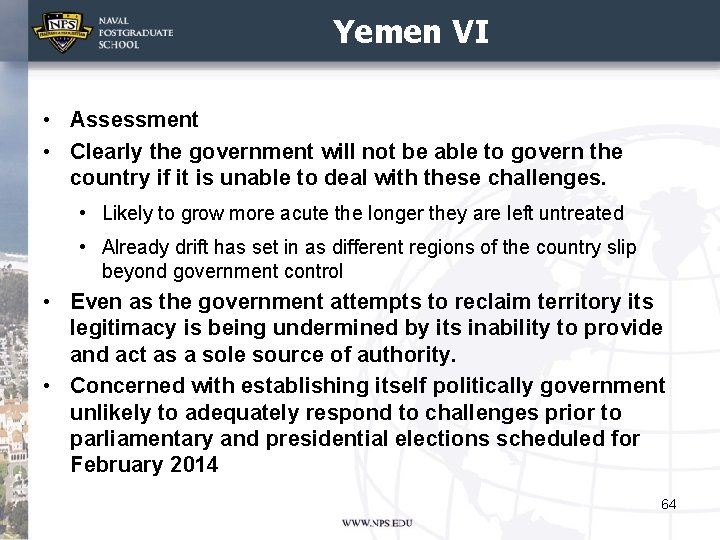 NPS
NAVAL POSTGRADUATE SCHOOL

Yemen VI

• Assessment
• Clearly the government will not be able to govern the country if it is unable to deal with these challenges.
  • Likely to grow more acute the longer they are left untreated
  • Already drift has set in as different regions of the country slip beyond government control
• Even as the government attempts to reclaim territory its legitimacy is being undermined by its inability to provide and act as a sole source of authority.
• Concerned with establishing itself politically government unlikely to adequately respond to challenges prior to parliamentary and presidential elections scheduled for February 2014

64

WWW.NPS.EDU